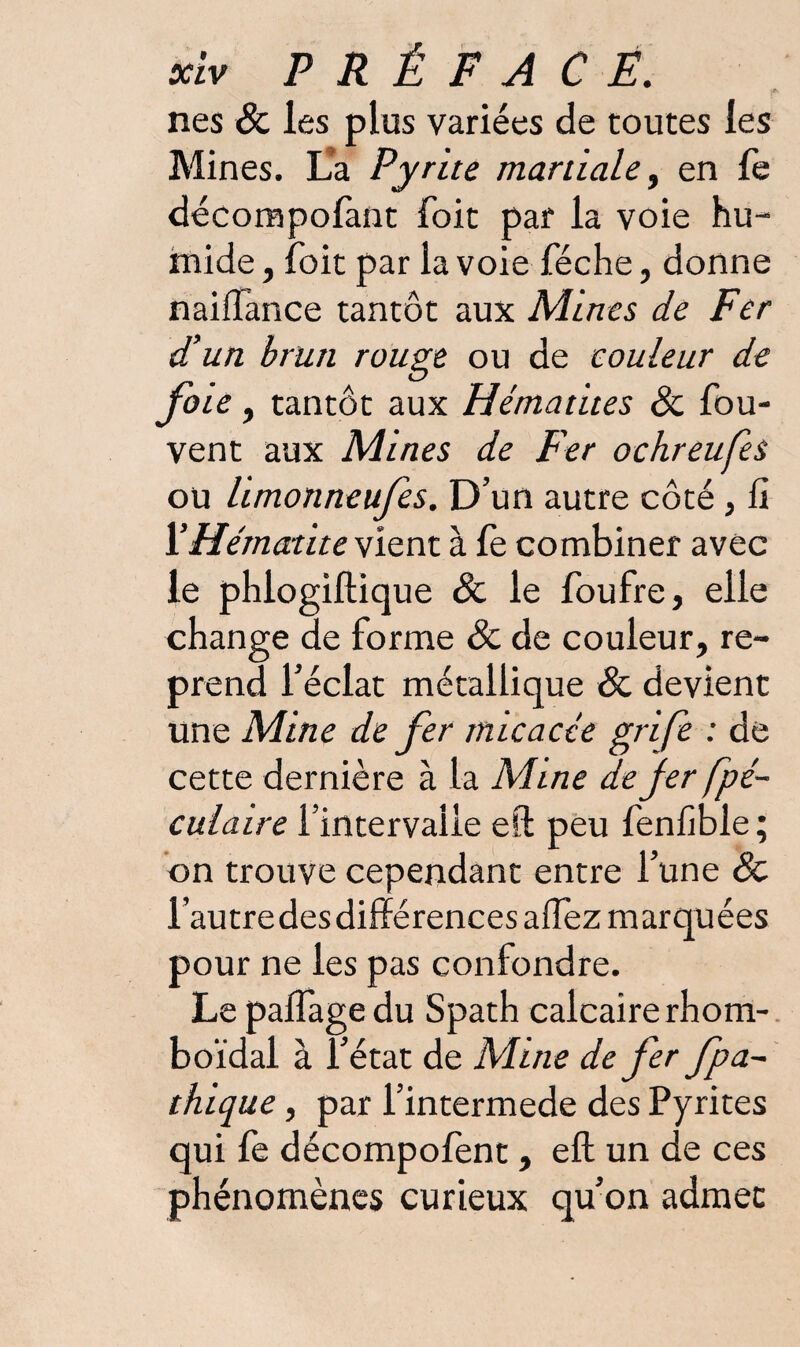 xiv PRÉFACE.

nes & les plus variées de toutes les Mines. La Pyrite martiale, en ſe décompoſant ſoit par la voie humide, ſoit par la voie ſéche, donne naiſſance tantôt aux Mines de Fer d'un brun rouge ou de couleur de foie, tantôt aux Hématites & ſouvent aux Mines de Fer ochreuſes ou limonneuſes. D'un autre côté, ſi l'Hématite vient à ſe combiner avec le phlogiſtique & le ſoufre, elle change de forme & de couleur, reprend l'éclat métallique & devient une Mine de fer micacée griſe : de cette dernière à la Mine de fer ſpéculaire l'intervalle eſt peu ſenſible; on trouve cependant entre l'une & l'autre des différences aſſez marquées pour ne les pas confondre.

Le paſſage du Spath calcaire rhomboïdal à l'état de Mine de fer ſpathique, par l'intermede des Pyrites qui ſe décompoſent, eſt un de ces phénomènes curieux qu'on admet